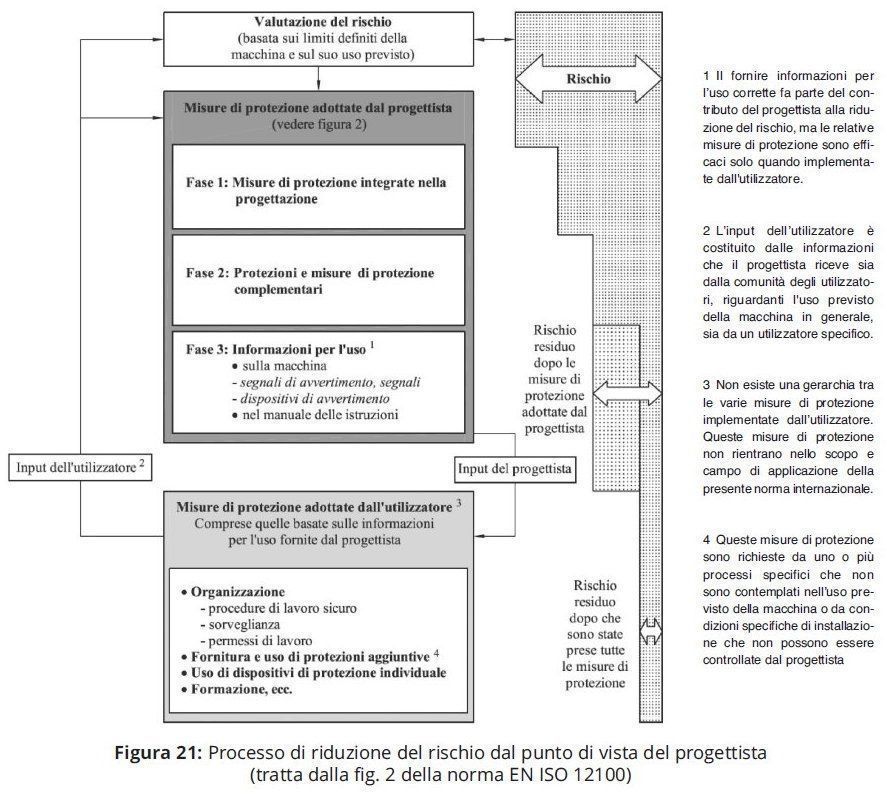 Valutazione del rischio
(basata sui limiti definiti della macchina e sul suo uso previsto)

Rischio

Misure di protezione adottate dal progettista
(vedere figura 2)

Fase 1: Misure di protezione integrate nella progettazione

Fase 2: Protezioni e misure di protezione complementari

Fase 3: Informazioni per l'uso $^1$
• sulla macchina
- segnali di avvertimento, segnali
- dispositivi di avvertimento
• nel manuale delle istruzioni

Rischio residuo dopo le misure di protezione adottate dal progettista

Input dell'utilizzatore $^2$

Input del progettista

Misure di protezione adottate dall'utilizzatore $^3$
Comprese quelle basate sulle informazioni per l'uso fornite dal progettista

• Organizzazione
- procedure di lavoro sicuro
- sorveglianza
- permessi di lavoro
• Fornitura e uso di protezioni aggiuntive $^4$
• Uso di dispositivi di protezione individuale
• Formazione, ecc.

Rischio residuo dopo che sono state prese tutte le misure di protezione

1 Il fornire informazioni per l'uso corrette fa parte del contributo del progettista alla riduzione del rischio, ma le relative misure di protezione sono efficaci solo quando implementate dall'utilizzatore.

2 L'input dell'utilizzatore è costituito dalle informazioni che il progettista riceve sia dalla comunità degli utilizzatori, riguardanti l'uso previsto della macchina in generale, sia da un utilizzatore specifico.

3 Non esiste una gerarchia tra le varie misure di protezione implementate dall'utilizzatore. Queste misure di protezione non rientrano nello scopo e campo di applicazione della presente norma internazionale.

4 Queste misure di protezione sono richieste da uno o più processi specifici che non sono contemplati nell'uso previsto della macchina o da condizioni specifiche di installazione che non possono essere controllate dal progettista

Figura 21: Processo di riduzione del rischio dal punto di vista del progettista
(tratta dalla fig. 2 della norma EN ISO 12100)